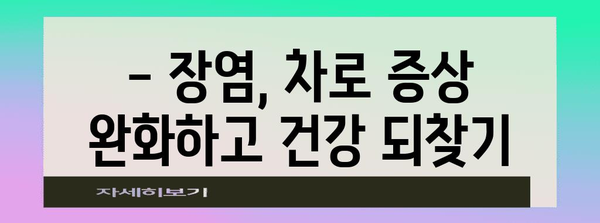 – 장염, 차로 증상 완화하고 건강 되찾기

자세히보기